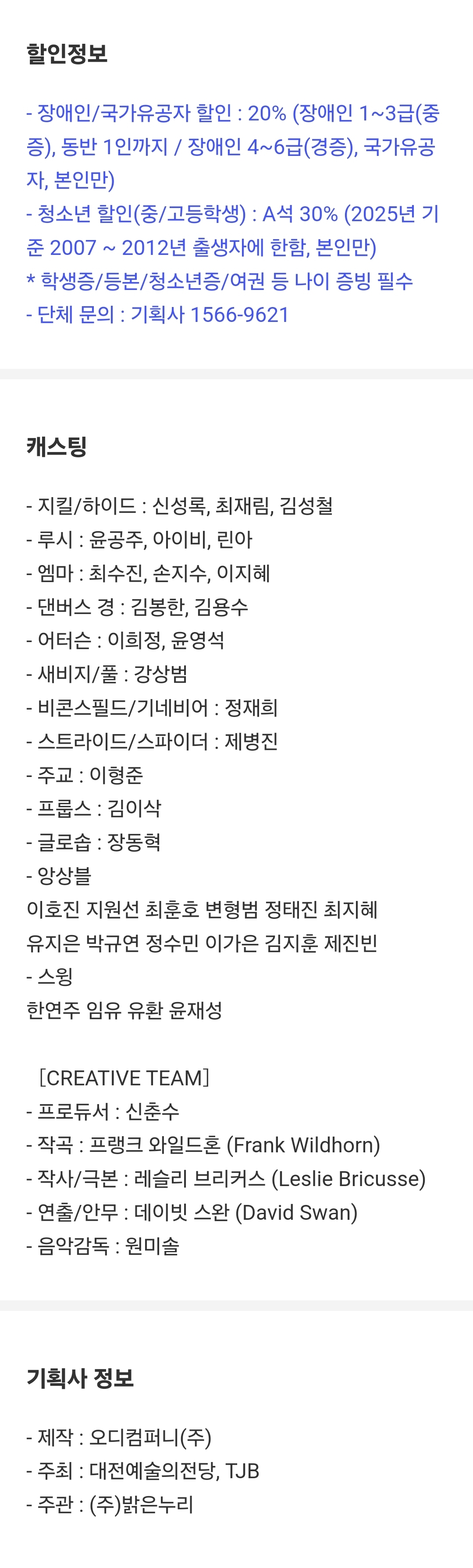 할인정보

- 장애인/국가유공자 할인 : 20% (장애인 1~3급(중증), 동반 1인까지 / 장애인 4~6급(경증), 국가유공자, 본인만)
- 청소년 할인(중/고등학생) : A석 30% (2025년 기준 2007 ~ 2012년 출생자에 한함, 본인만)
* 학생증/등본/청소년증/여권 등 나이 증빙 필수
- 단체 문의 : 기획사 1566-9621

캐스팅

- 지킬/하이드 : 신성록, 최재림, 김성철
- 루시 : 윤공주, 아이비, 린아
- 엠마 : 최수진, 손지수, 이지혜
- 댄버스 경 : 김봉한, 김용수
- 어터슨 : 이희정, 윤영석
- 새비지/풀 : 강상범
- 비콘스필드/기네비어 : 정재희
- 스트라이드/스파이더 : 제병진
- 주교 : 이형준
- 프룹스 : 김이삭
- 글로솝 : 장동혁
- 앙상블
이호진 지원선 최훈호 변형범 정태진 최지혜
유지은 박규연 정수민 이가은 김지훈 제진빈
- 스윙
한연주 임유 유환 윤재성

[CREATIVE TEAM]
- 프로듀서 : 신춘수
- 작곡 : 프랭크 와일드혼 (Frank Wildhorn)
- 작사/극본 : 레슬리 브리커스 (Leslie Bricusse)
- 연출/안무 : 데이빗 스완 (David Swan)
- 음악감독 : 원미솔

기획사 정보

- 제작 : 오디컴퍼니(주)
- 주최 : 대전예술의전당, TJB
- 주관 : (주)밝은누리